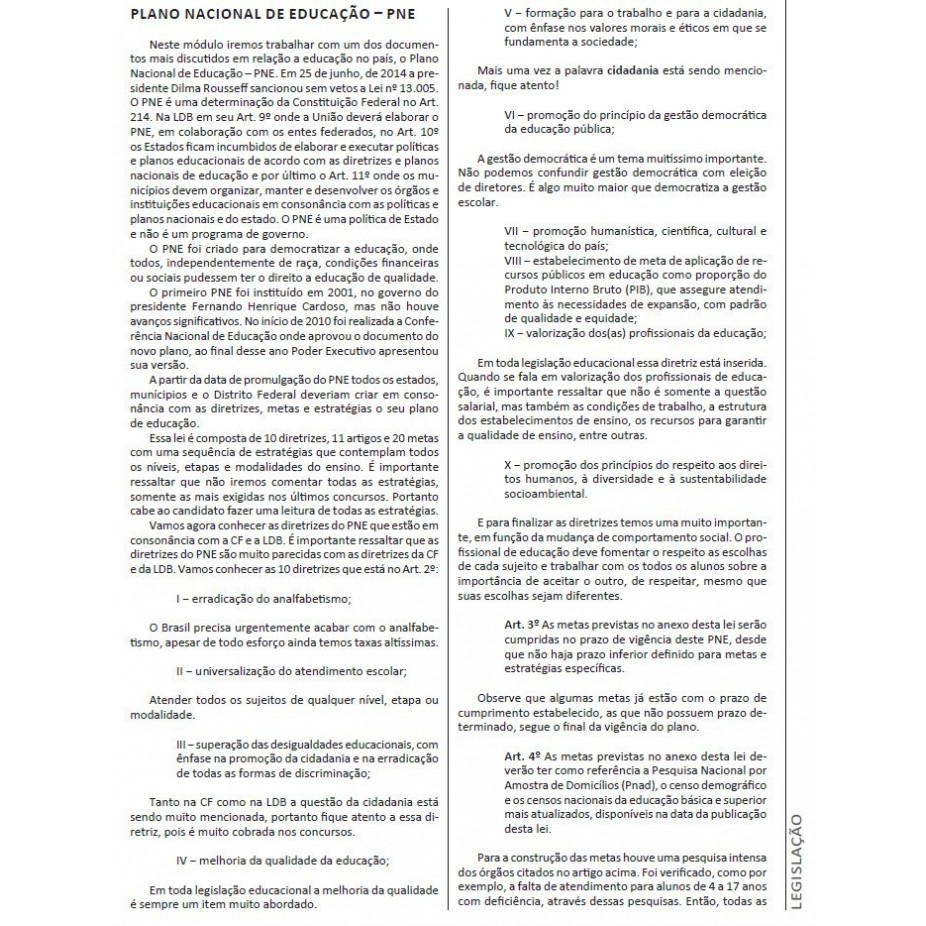 PLANO NACIONAL DE EDUCAÇÃO – PNE

Neste módulo iremos trabalhar com um dos documentos mais discutidos em relação a educação no país, o Plano Nacional de Educação – PNE. Em 25 de junho, de 2014 a presidente Dilma Rousseff sancionou sem vetos a Lei nº 13.005. O PNE é uma determinação da Constituição Federal no Art. 214. Na LDB em seu Art. 9º onde a União deverá elaborar o PNE, em colaboração com os entes federados, no Art. 10º os Estados ficam incumbidos de elaborar e executar políticas e planos educacionais de acordo com as diretrizes e planos nacionais de educação e por último o Art. 11º onde os municípios devem organizar, manter e desenvolver os órgãos e instituições educacionais em consonância com as políticas e planos nacionais e do estado. O PNE é uma política de Estado e não é um programa de governo.

O PNE foi criado para democratizar a educação, onde todos, independentemente de raça, condições financeiras ou sociais pudessem ter o direito a educação de qualidade.

O primeiro PNE foi instituído em 2001, no governo do presidente Fernando Henrique Cardoso, mas não houve avanços significativos. No início de 2010 foi realizada a Conferência Nacional de Educação onde aprovou o documento do novo plano, ao final desse ano Poder Executivo apresentou sua versão.

A partir da data de promulgação do PNE todos os estados, municípios e o Distrito Federal deveriam criar em consonância com as diretrizes, metas e estratégias o seu plano de educação.

Essa lei é composta de 10 diretrizes, 11 artigos e 20 metas com uma sequência de estratégias que contemplam todos os níveis, etapas e modalidades do ensino. É importante ressaltar que não iremos comentar todas as estratégias, somente as mais exigidas nos últimos concursos. Portanto cabe ao candidato fazer uma leitura de todas as estratégias.

Vamos agora conhecer as diretrizes do PNE que estão em consonância com a CF e a LDB. É importante ressaltar que as diretrizes do PNE são muito parecidas com as diretrizes da CF e da LDB. Vamos conhecer as 10 diretrizes que está no Art. 2º:

I – erradicação do analfabetismo;

O Brasil precisa urgentemente acabar com o analfabetismo, apesar de todo esforço ainda temos taxas altíssimas.

II – universalização do atendimento escolar;

Atender todos os sujeitos de qualquer nível, etapa ou modalidade.

III – superação das desigualdades educacionais, com ênfase na promoção da cidadania e na erradicação de todas as formas de discriminação;

Tanto na CF como na LDB a questão da cidadania está sendo muito mencionada, portanto fique atento a essa diretriz, pois é muito cobrada nos concursos.

IV – melhoria da qualidade da educação;

Em toda legislação educacional a melhoria da qualidade é sempre um item muito abordado.

V – formação para o trabalho e para a cidadania, com ênfase nos valores morais e éticos em que se fundamenta a sociedade;

Mais uma vez a palavra cidadania está sendo mencionada, fique atento!

VI – promoção do princípio da gestão democrática da educação pública;

A gestão democrática é um tema muitíssimo importante. Não podemos confundir gestão democrática com eleição de diretores. É algo muito maior que democratiza a gestão escolar.

VII – promoção humanística, científica, cultural e tecnológica do país;
VIII – estabelecimento de meta de aplicação de recursos públicos em educação como proporção do Produto Interno Bruto (PIB), que assegure atendimento às necessidades de expansão, com padrão de qualidade e equidade;
IX – valorização dos(as) profissionais da educação;

Em toda legislação educacional essa diretriz está inserida. Quando se fala em valorização dos profissionais de educação, é importante ressaltar que não é somente a questão salarial, mas também as condições de trabalho, a estrutura dos estabelecimentos de ensino, os recursos para garantir a qualidade de ensino, entre outras.

X – promoção dos princípios do respeito aos direitos humanos, à diversidade e à sustentabilidade socioambiental.

E para finalizar as diretrizes temos uma muito importante, em função da mudança de comportamento social. O profissional de educação deve fomentar o respeito as escolhas de cada sujeito e trabalhar com os todos os alunos sobre a importância de aceitar o outro, de respeitar, mesmo que suas escolhas sejam diferentes.

Art. 3º As metas previstas no anexo desta lei serão cumpridas no prazo de vigência deste PNE, desde que não haja prazo inferior definido para metas e estratégias específicas.

Observe que algumas metas já estão com o prazo de cumprimento estabelecido, as que não possuem prazo determinado, segue o final da vigência do plano.

Art. 4º As metas previstas no anexo desta lei deverão ter como referência a Pesquisa Nacional por Amostra de Domicílios (Pnad), o censo demográfico e os censos nacionais da educação básica e superior mais atualizados, disponíveis na data da publicação desta lei.

Para a construção das metas houve uma pesquisa intensa dos órgãos citados no artigo acima. Foi verificado, como por exemplo, a falta de atendimento para alunos de 4 a 17 anos com deficiência, através dessas pesquisas. Então, todas as

LEGISLAÇÃO